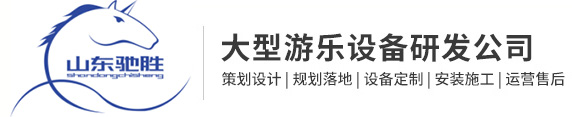 山东驰胜
shandongchisheng

大型游乐设备研发公司

策划设计 | 规划落地 | 设备定制 | 安装施工 | 运营售后